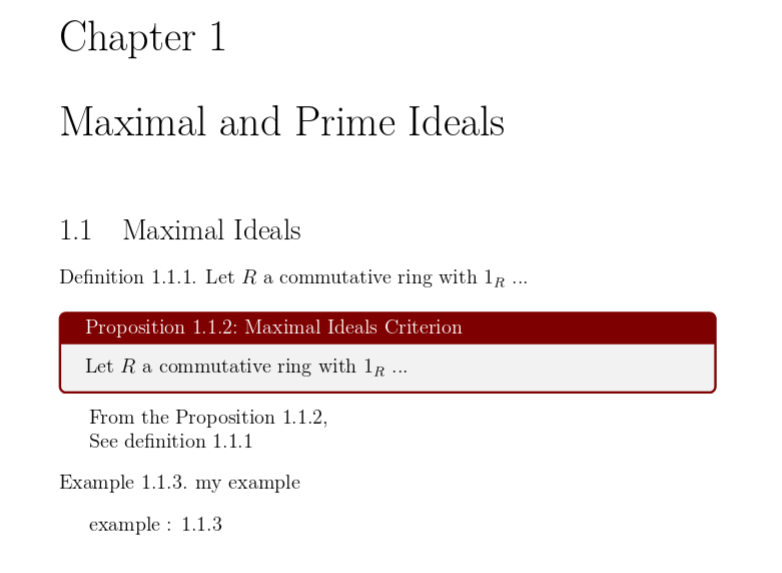 Chapter 1

Maximal and Prime Ideals

1.1 Maximal Ideals

Definition 1.1.1. Let $R$ a commutative ring with $1_R$ ...

Proposition 1.1.2: Maximal Ideals Criterion

Let $R$ a commutative ring with $1_R$ ...

From the Proposition 1.1.2,
See definition 1.1.1

Example 1.1.3. my example

example : 1.1.3